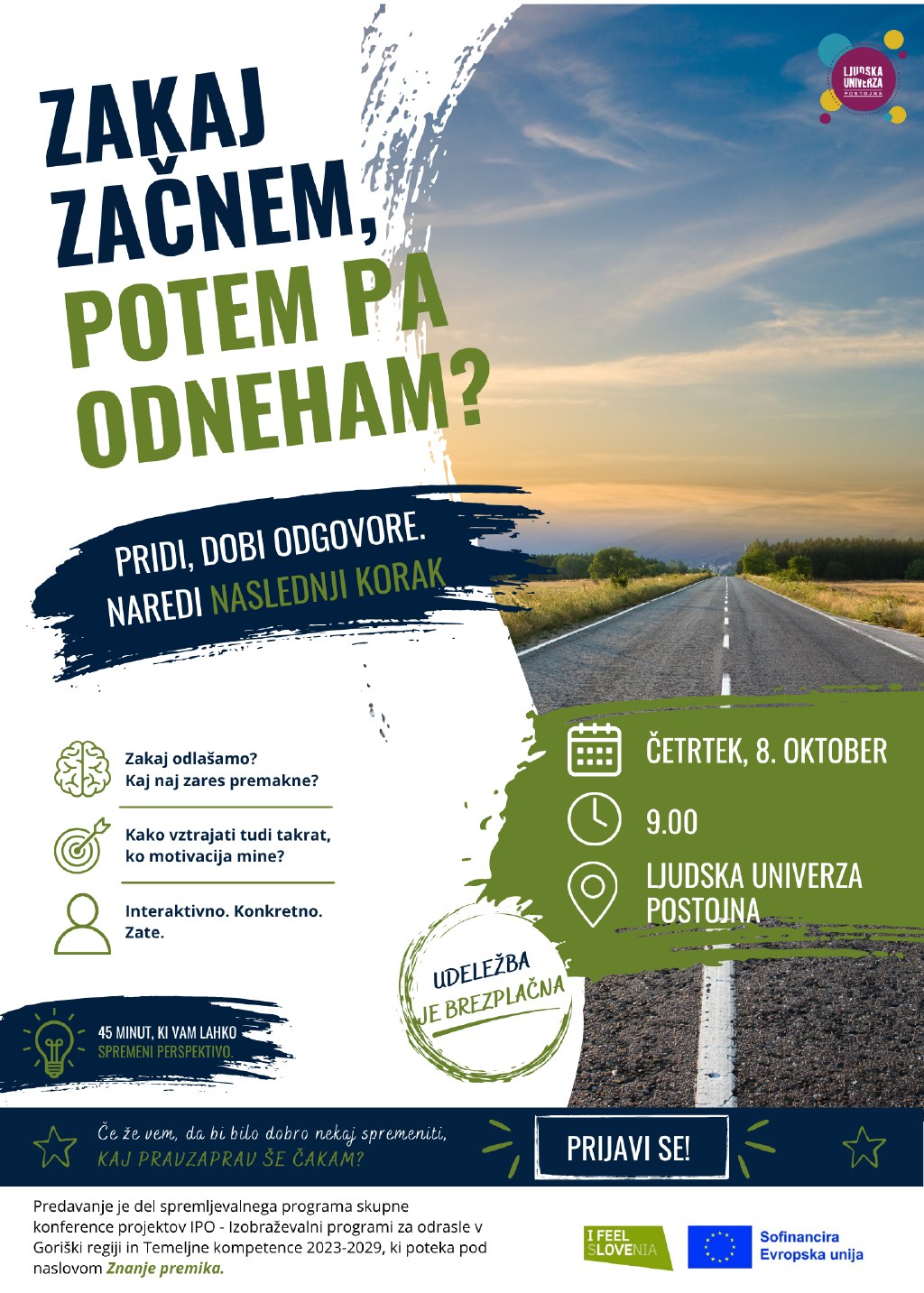 LJUDSKA UNIVERZA POSTOJNA

ZAKAJ ZAČNEM, POTEM PA ODNEHAM?

PRIDI, DOBI ODGOVORE. NAREDI NASLEDNJI KORAK

Zakaj odlašamo? Kaj naj zares premakne?

Kako vztrajati tudi takrat, ko motivacija mine?

Interaktivno. Konkretno. Zate.

ČETRTEK, 8. OKTOBER

9.00

LJUDSKA UNIVERZA POSTOJNA

UDELEŽBA JE BREZPLAČNA

45 MINUT, KI VAM LAHKO SPREMENI PERSPEKTIVO.

Če že vem, da bi bilo dobro nekaj spremeniti, KAJ PRAVZAPRAV ŠE ČAKAM?

PRIJAVI SE!

Predavanje je del spremljevalnega programa skupne konference projektov IPO - Izobraževalni programi za odrasle v Goriški regiji in Temeljne kompetence 2023-2029, ki poteka pod naslovom Znanje premika.

I FEEL SLOVENIA

Sofinancira Evropska unija